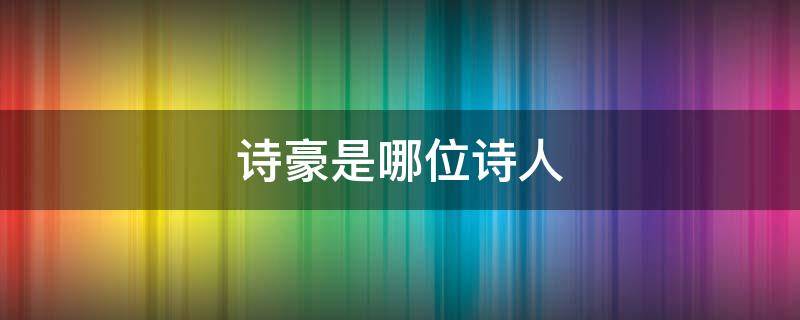 诗豪是哪位诗人